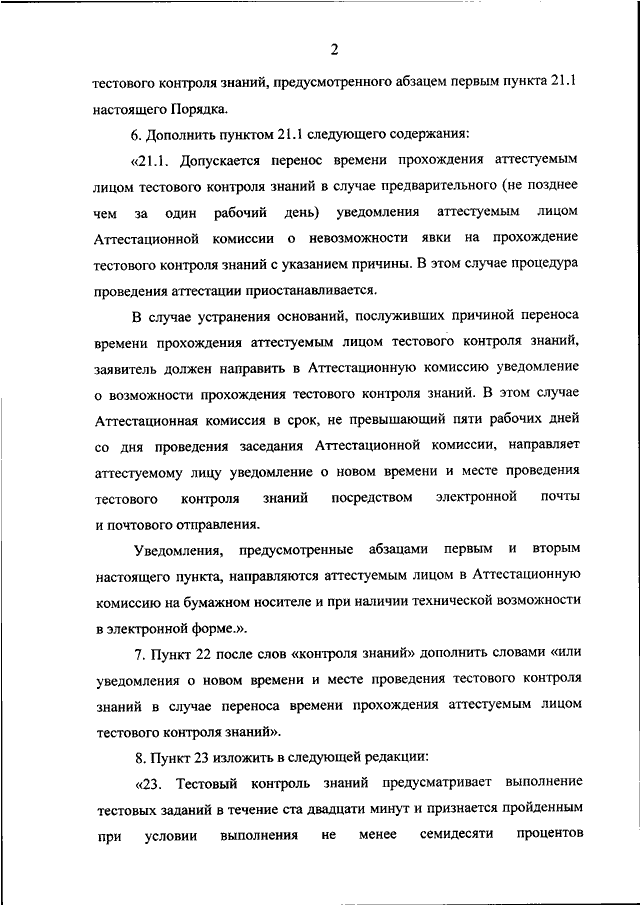 2

тестового контроля знаний, предусмотренного абзацем первым пункта 21.1 настоящего Порядка.

6. Дополнить пунктом 21.1 следующего содержания:

«21.1. Допускается перенос времени прохождения аттестуемым лицом тестового контроля знаний в случае предварительного (не позднее чем за один рабочий день) уведомления аттестуемым лицом Аттестационной комиссии о невозможности явки на прохождение тестового контроля знаний с указанием причины. В этом случае процедура проведения аттестации приостанавливается.

В случае устранения оснований, послуживших причиной переноса времени прохождения аттестуемым лицом тестового контроля знаний, заявитель должен направить в Аттестационную комиссию уведомление о возможности прохождения тестового контроля знаний. В этом случае Аттестационная комиссия в срок, не превышающий пяти рабочих дней со дня проведения заседания Аттестационной комиссии, направляет аттестуемому лицу уведомление о новом времени и месте проведения тестового контроля знаний посредством электронной почты и почтового отправления.

Уведомления, предусмотренные абзацами первым и вторым настоящего пункта, направляются аттестуемым лицом в Аттестационную комиссию на бумажном носителе и при наличии технической возможности в электронной форме.».

7. Пункт 22 после слов «контроля знаний» дополнить словами «или уведомления о новом времени и месте проведения тестового контроля знаний в случае переноса времени прохождения аттестуемым лицом тестового контроля знаний».

8. Пункт 23 изложить в следующей редакции:

«23. Тестовый контроль знаний предусматривает выполнение тестовых заданий в течение ста двадцати минут и признается пройденным при условии выполнения не менее семидесяти процентов